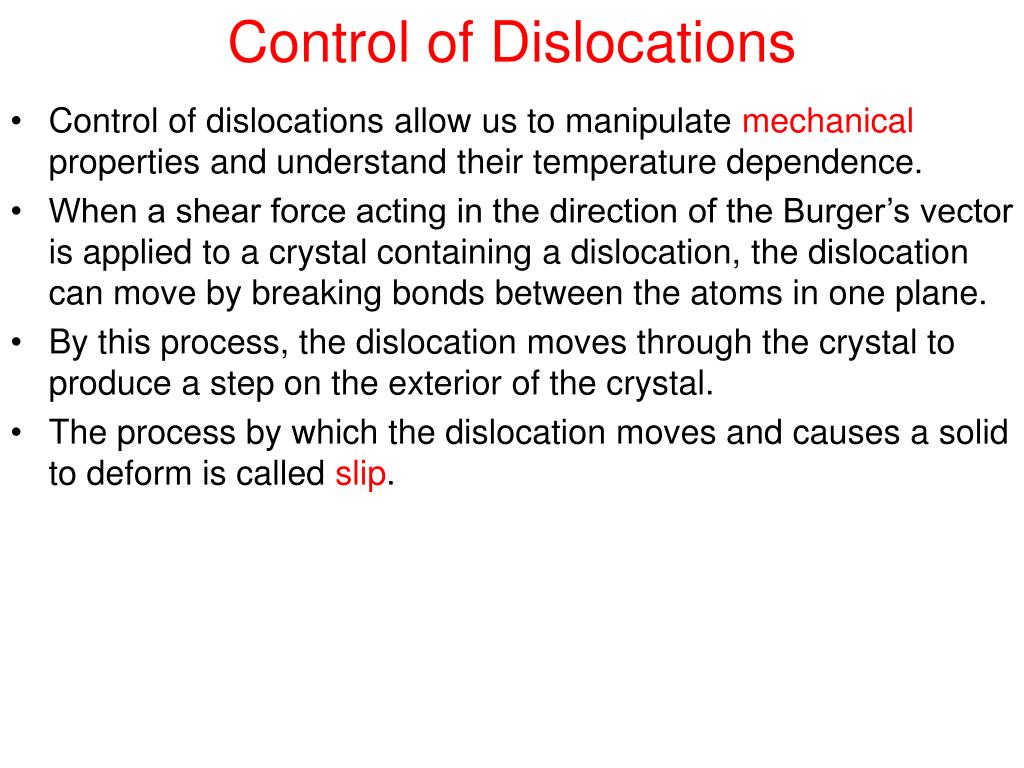 Control of Dislocations

• Control of dislocations allow us to manipulate mechanical properties and understand their temperature dependence.
• When a shear force acting in the direction of the Burger’s vector is applied to a crystal containing a dislocation, the dislocation can move by breaking bonds between the atoms in one plane.
• By this process, the dislocation moves through the crystal to produce a step on the exterior of the crystal.
• The process by which the dislocation moves and causes a solid to deform is called slip.